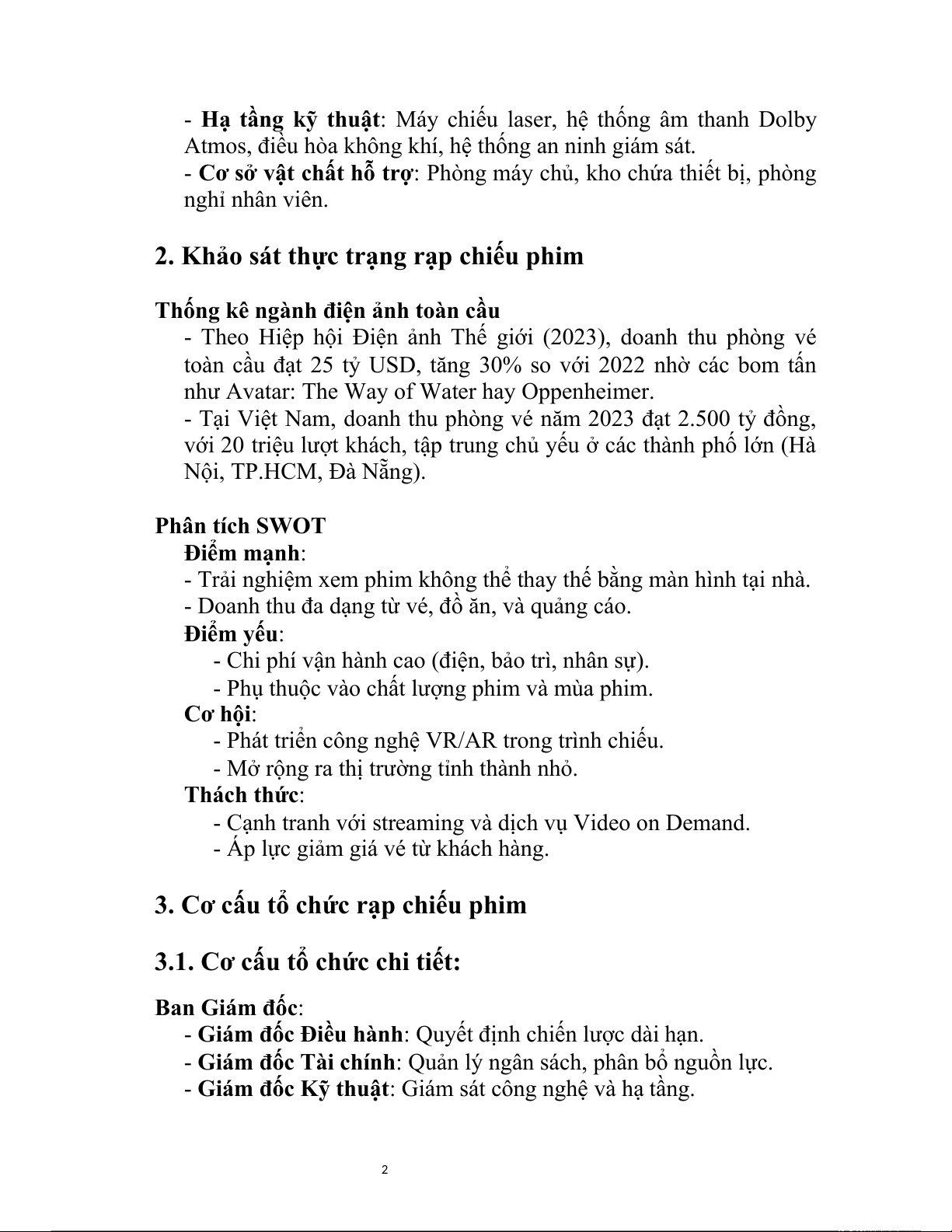 - Hạ tầng kỹ thuật: Máy chiếu laser, hệ thống âm thanh Dolby Atmos, điều hòa không khí, hệ thống an ninh giám sát.
- Cơ sở vật chất hỗ trợ: Phòng máy chủ, kho chứa thiết bị, phòng nghỉ nhân viên.

2. Khảo sát thực trạng rạp chiếu phim

Thống kê ngành điện ảnh toàn cầu
- Theo Hiệp hội Điện ảnh Thế giới (2023), doanh thu phòng vé toàn cầu đạt 25 tỷ USD, tăng 30% so với 2022 nhờ các bom tấn như Avatar: The Way of Water hay Oppenheimer.
- Tại Việt Nam, doanh thu phòng vé năm 2023 đạt 2.500 tỷ đồng, với 20 triệu lượt khách, tập trung chủ yếu ở các thành phố lớn (Hà Nội, TP.HCM, Đà Nẵng).

Phân tích SWOT
Điểm mạnh:
- Trải nghiệm xem phim không thể thay thế bằng màn hình tại nhà.
- Doanh thu đa dạng từ vé, đồ ăn, và quảng cáo.
Điểm yếu:
- Chi phí vận hành cao (điện, bảo trì, nhân sự).
- Phụ thuộc vào chất lượng phim và mùa phim.
Cơ hội:
- Phát triển công nghệ VR/AR trong trình chiếu.
- Mở rộng ra thị trường tỉnh thành nhỏ.
Thách thức:
- Cạnh tranh với streaming và dịch vụ Video on Demand.
- Áp lực giảm giá vé từ khách hàng.

3. Cơ cấu tổ chức rạp chiếu phim

3.1. Cơ cấu tổ chức chi tiết:

Ban Giám đốc:
- Giám đốc Điều hành: Quyết định chiến lược dài hạn.
- Giám đốc Tài chính: Quản lý ngân sách, phân bổ nguồn lực.
- Giám đốc Kỹ thuật: Giám sát công nghệ và hạ tầng.

2